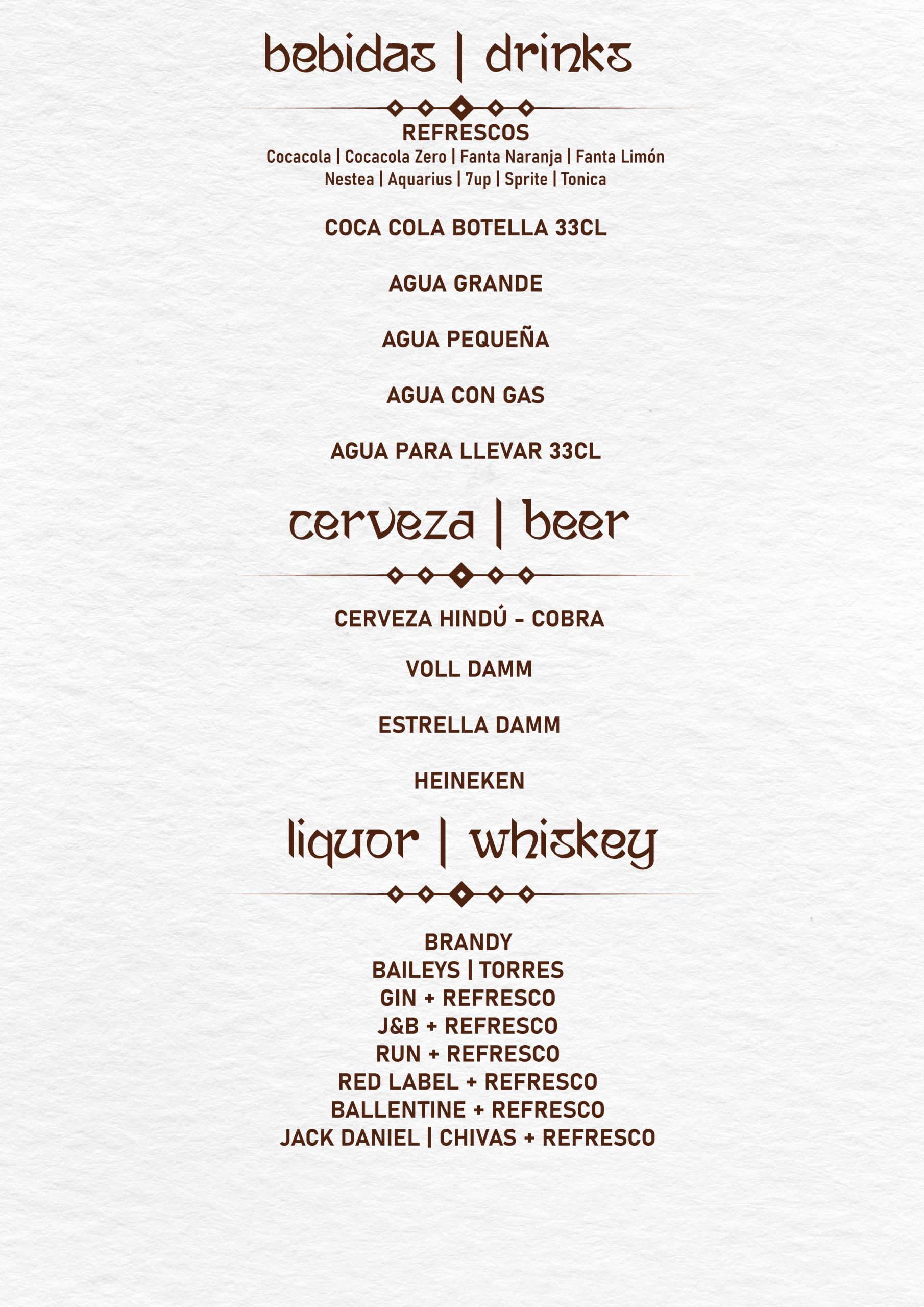 bebidas | drinks

REFRESCOS
Cocacola | Cocacola Zero | Fanta Naranja | Fanta Limón
Nestea | Aquarius | 7up | Sprite | Tonica

COCA COLA BOTELLA 33CL

AGUA GRANDE

AGUA PEQUEÑA

AGUA CON GAS

AGUA PARA LLEVAR 33CL

cerveza | beer

CERVEZA HINDÚ - COBRA

VOLL DAMM

ESTRELLA DAMM

HEINEKEN

liquor | whiskey

BRANDY
BAILEYS | TORRES
GIN + REFRESCO
J&B + REFRESCO
RUN + REFRESCO
RED LABEL + REFRESCO
BALLENTINE + REFRESCO
JACK DANIEL | CHIVAS + REFRESCO